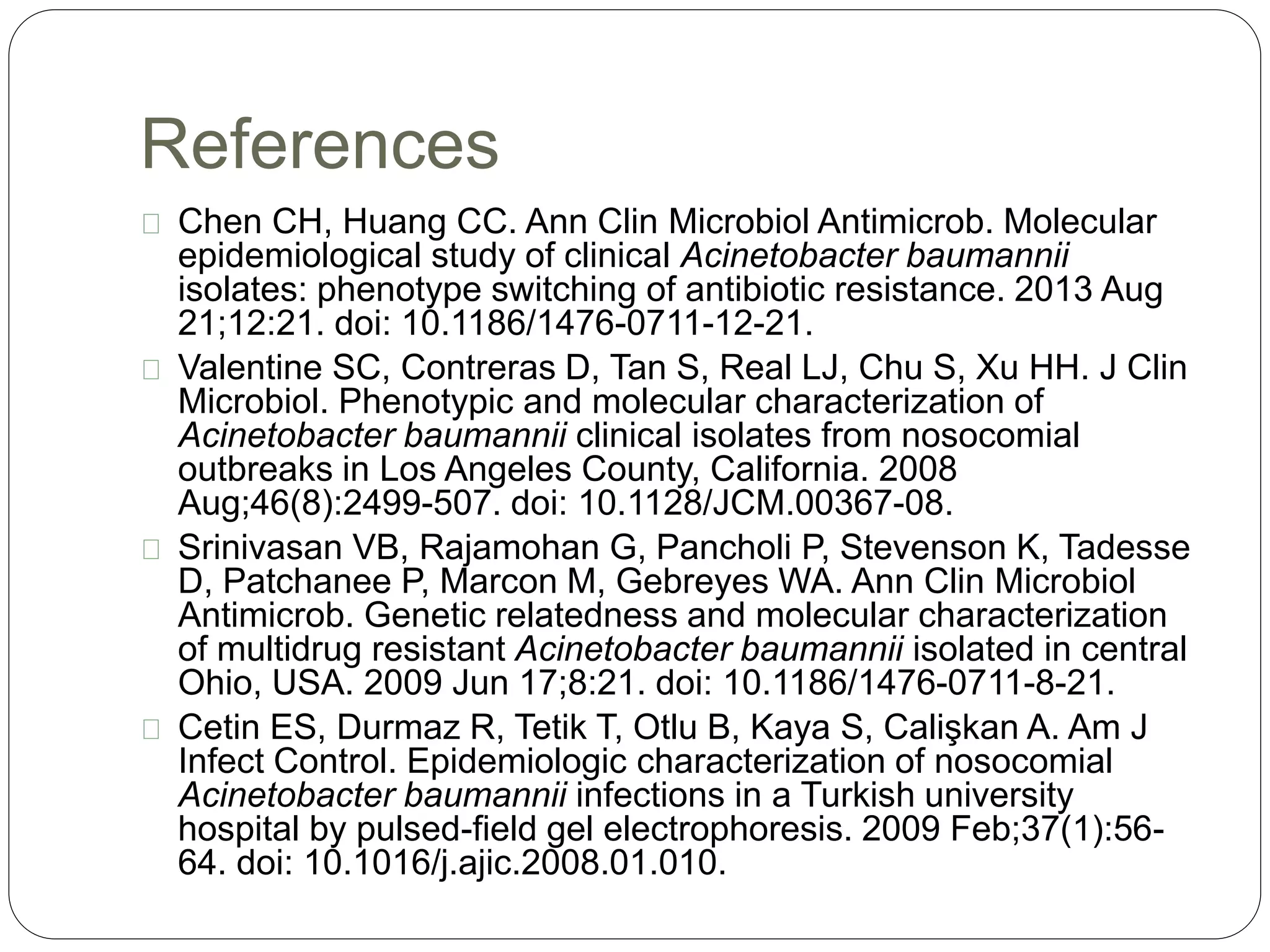 References

Chen CH, Huang CC. Ann Clin Microbiol Antimicrob. Molecular epidemiological study of clinical Acinetobacter baumannii isolates: phenotype switching of antibiotic resistance. 2013 Aug 21;12:21. doi: 10.1186/1476-0711-12-21.

Valentine SC, Contreras D, Tan S, Real LJ, Chu S, Xu HH. J Clin Microbiol. Phenotypic and molecular characterization of Acinetobacter baumannii clinical isolates from nosocomial outbreaks in Los Angeles County, California. 2008 Aug;46(8):2499-507. doi: 10.1128/JCM.00367-08.

Srinivasan VB, Rajamohan G, Pancholi P, Stevenson K, Tadesse D, Patchanee P, Marcon M, Gebreyes WA. Ann Clin Microbiol Antimicrob. Genetic relatedness and molecular characterization of multidrug resistant Acinetobacter baumannii isolated in central Ohio, USA. 2009 Jun 17;8:21. doi: 10.1186/1476-0711-8-21.

Cetin ES, Durmaz R, Tetik T, Otlu B, Kaya S, Calişkan A. Am J Infect Control. Epidemiologic characterization of nosocomial Acinetobacter baumannii infections in a Turkish university hospital by pulsed-field gel electrophoresis. 2009 Feb;37(1):56-64. doi: 10.1016/j.ajic.2008.01.010.